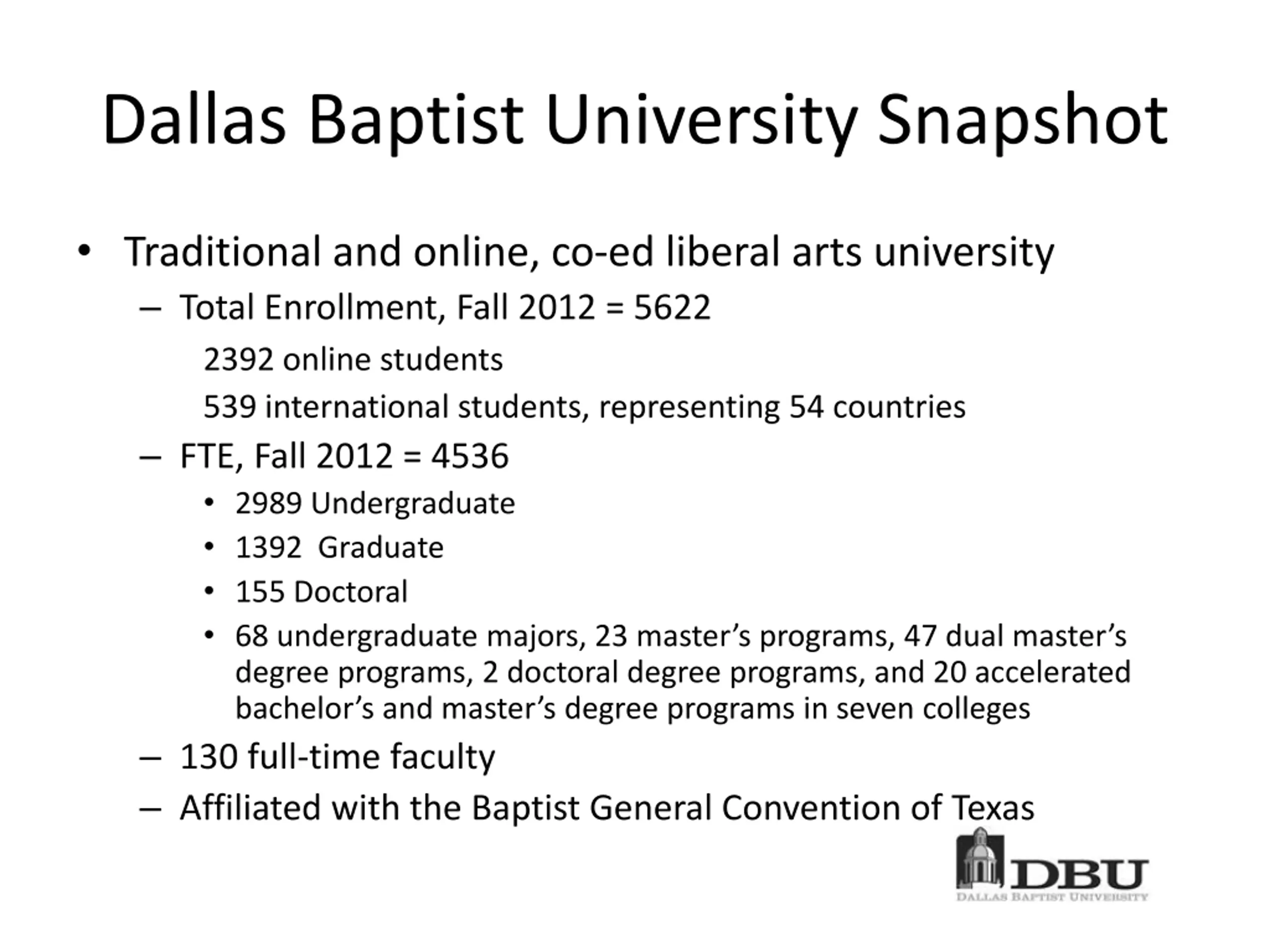 Dallas Baptist University Snapshot

• Traditional and online, co-ed liberal arts university
– Total Enrollment, Fall 2012 = 5622
2392 online students
539 international students, representing 54 countries
– FTE, Fall 2012 = 4536
• 2989 Undergraduate
• 1392 Graduate
• 155 Doctoral
• 68 undergraduate majors, 23 master's programs, 47 dual master's degree programs, 2 doctoral degree programs, and 20 accelerated bachelor's and master's degree programs in seven colleges
– 130 full-time faculty
– Affiliated with the Baptist General Convention of Texas

DBU
DALLAS BAPTIST UNIVERSITY